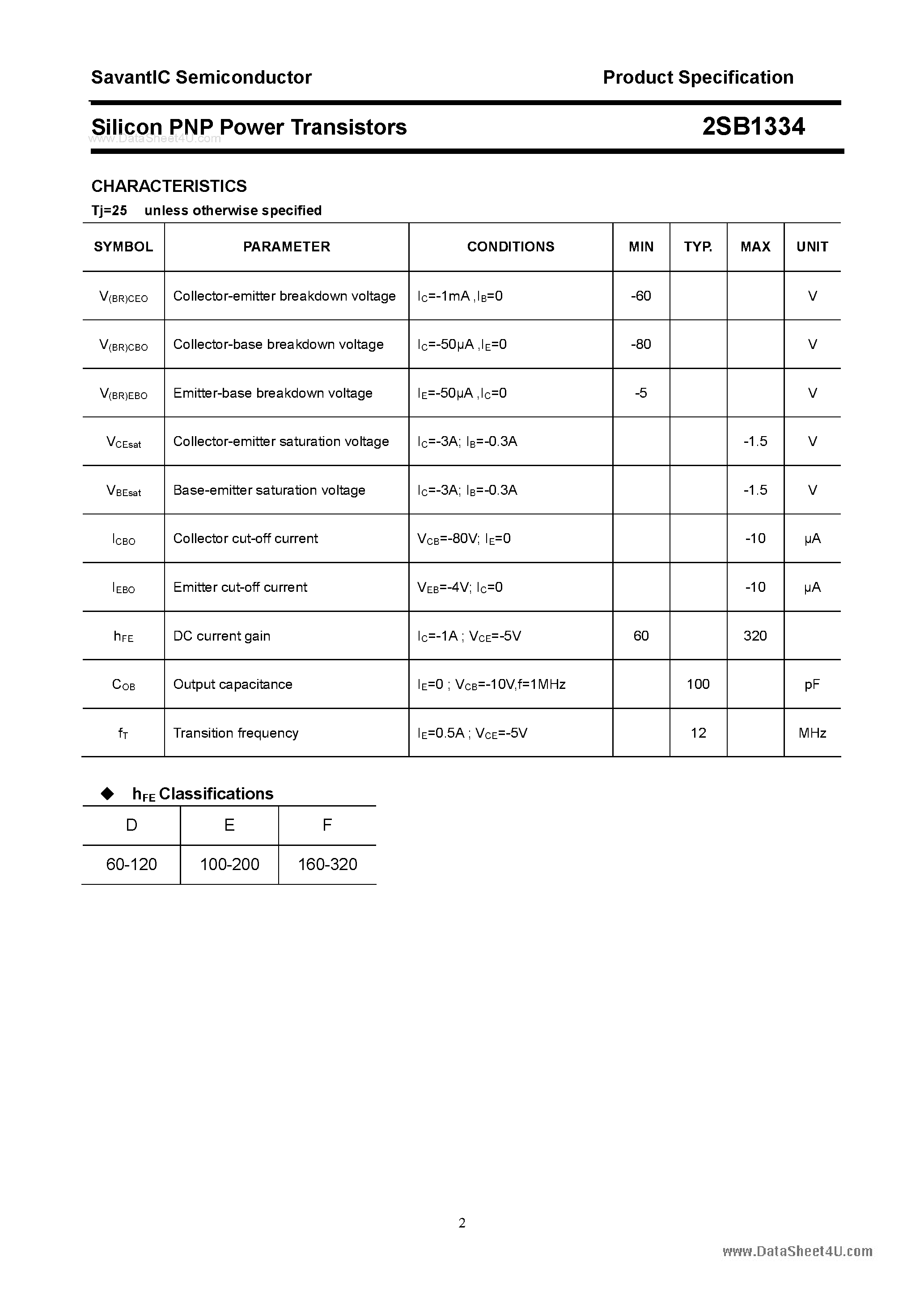 SavantIC Semiconductor Product Specification

Silicon PNP Power Transistors 2SB1334

CHARACTERISTICS

Tj=25 unless otherwise specified

| SYMBOL | PARAMETER | CONDITIONS | MIN | TYP. | MAX | UNIT |
|---|---|---|---|---|---|---|
| $V_{(BR)CEO}$ | Collector-emitter breakdown voltage | $I_C$=-1mA ,$I_B$=0 | -60 | | | V |
| $V_{(BR)CBO}$ | Collector-base breakdown voltage | $I_C$=-50μA ,$I_E$=0 | -80 | | | V |
| $V_{(BR)EBO}$ | Emitter-base breakdown voltage | $I_E$=-50μA ,$I_C$=0 | -5 | | | V |
| $V_{CEsat}$ | Collector-emitter saturation voltage | $I_C$=-3A; $I_B$=-0.3A | | | -1.5 | V |
| $V_{BEsat}$ | Base-emitter saturation voltage | $I_C$=-3A; $I_B$=-0.3A | | | -1.5 | V |
| $I_{CBO}$ | Collector cut-off current | $V_{CB}$=-80V; $I_E$=0 | | | -10 | μA |
| $I_{EBO}$ | Emitter cut-off current | $V_{EB}$=-4V; $I_C$=0 | | | -10 | μA |
| $h_{FE}$ | DC current gain | $I_C$=-1A ; $V_{CE}$=-5V | 60 | | 320 | |
| $C_{OB}$ | Output capacitance | $I_E$=0 ; $V_{CB}$=-10V,f=1MHz | | 100 | | pF |
| $f_T$ | Transition frequency | $I_E$=0.5A ; $V_{CE}$=-5V | | 12 | | MHz |

◆ $h_{FE}$ Classifications

| D | E | F |
|---|---|---|
| 60-120 | 100-200 | 160-320 |

2

www.DataSheet4U.com